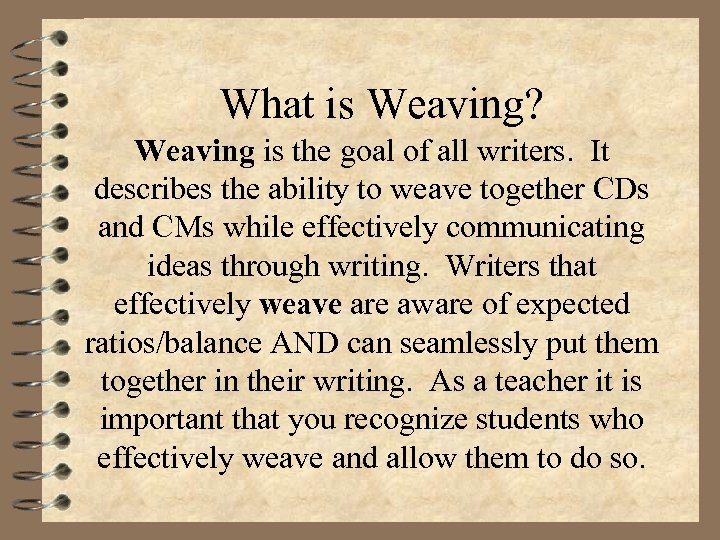 What is Weaving?

Weaving is the goal of all writers. It describes the ability to weave together CDs and CMs while effectively communicating ideas through writing. Writers that effectively weave are aware of expected ratios/balance AND can seamlessly put them together in their writing. As a teacher it is important that you recognize students who effectively weave and allow them to do so.